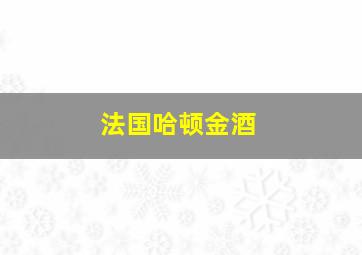 法国哈顿金酒